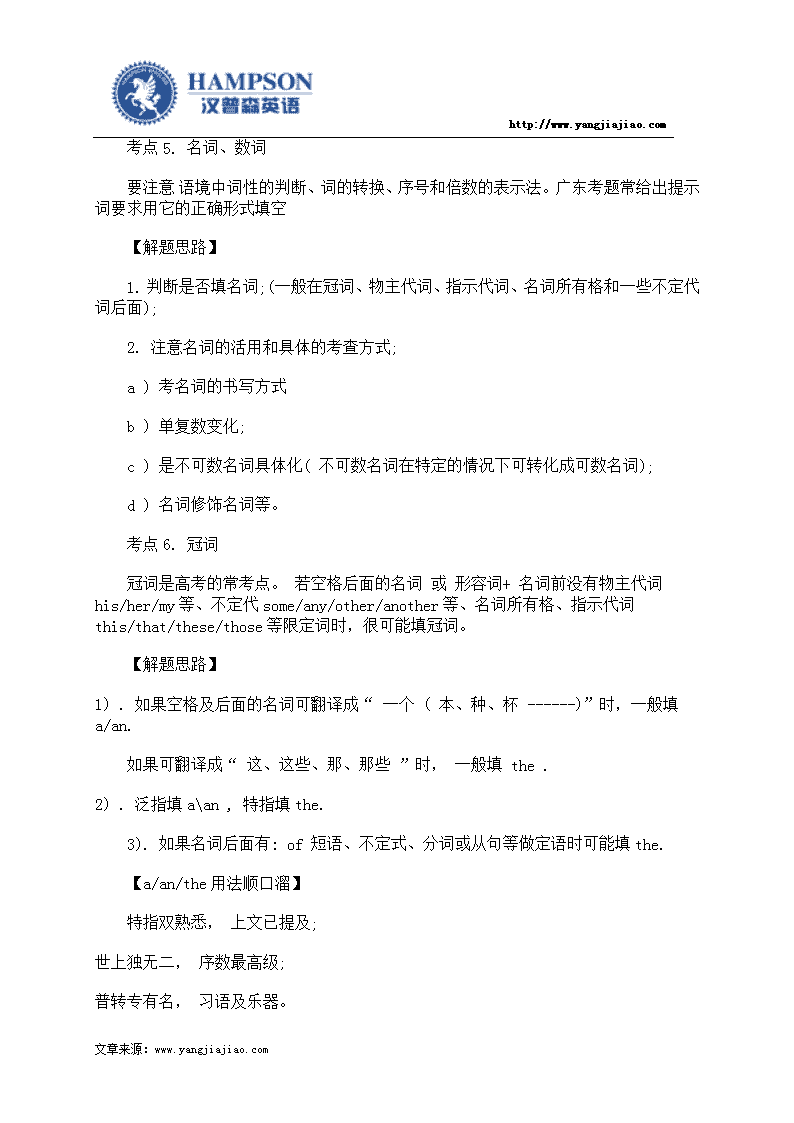 HAMPSON
汉普森英语

http://www.yangjiajiao.com

考点 5. 名词、数词

要注意语境中词性的判断、词的转换、序号和倍数的表示法。广东考题常给出提示词要求用它的正确形式填空

【解题思路】

1. 判断是否填名词;(一般在冠词、物主代词、指示代词、名词所有格和一些不定代词后面);

2. 注意名词的活用和具体的考查方式;

a ) 考名词的书写方式

b ) 单复数变化;

c ) 是不可数名词具体化( 不可数名词在特定的情况下可转化成可数名词);

d ) 名词修饰名词等。

考点 6. 冠词

冠词是高考的常考点。 若空格后面的名词 或 形容词+ 名词前没有物主代词 his/her/my 等、不定代 some/any/other/another 等、名词所有格、指示代词 this/that/these/those 等限定词时，很可能填冠词。

【解题思路】

1) . 如果空格及后面的名词可翻译成“ 一个 ( 本、种、杯 ------)”时，一般填 a/an.

如果可翻译成“ 这、这些、那、那些 ”时， 一般填 the .

2) . 泛指填 a\an , 特指填 the.

3). 如果名词后面有: of 短语、不定式、分词或从句等做定语时可能填 the.

【a/an/the 用法顺口溜】

特指双熟悉， 上文已提及;

世上独无二， 序数最高级;

普转专有名， 习语及乐器。

文章来源: www.yangjiajiao.com